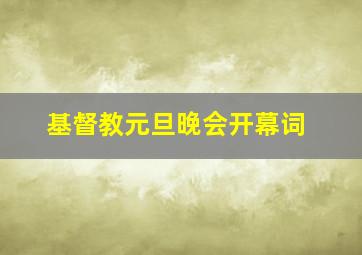 基督教元旦晚会开幕词